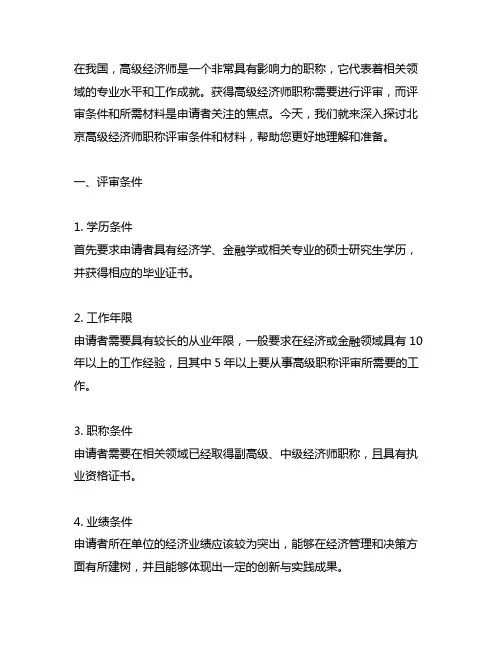 在我国，高级经济师是一个非常具有影响力的职称，它代表着相关领域的专业水平和工作成就。获得高级经济师职称需要进行评审，而评审条件和所需材料是申请者关注的焦点。今天，我们就来深入探讨北京高级经济师职称评审条件和材料，帮助您更好地理解和准备。

一、评审条件

1. 学历条件
首先要求申请者具有经济学、金融学或相关专业的硕士研究生学历，并获得相应的毕业证书。

2. 工作年限
申请者需要具有较长的从业年限，一般要求在经济或金融领域具有 10 年以上的工作经验，且其中 5 年以上要从事高级职称评审所需要的工作。

3. 职称条件
申请者需要在相关领域已经取得副高级、中级经济师职称，且具有执业资格证书。

4. 业绩条件
申请者所在单位的经济业绩应该较为突出，能够在经济管理和决策方面有所建树，并且能够体现出一定的创新与实践成果。